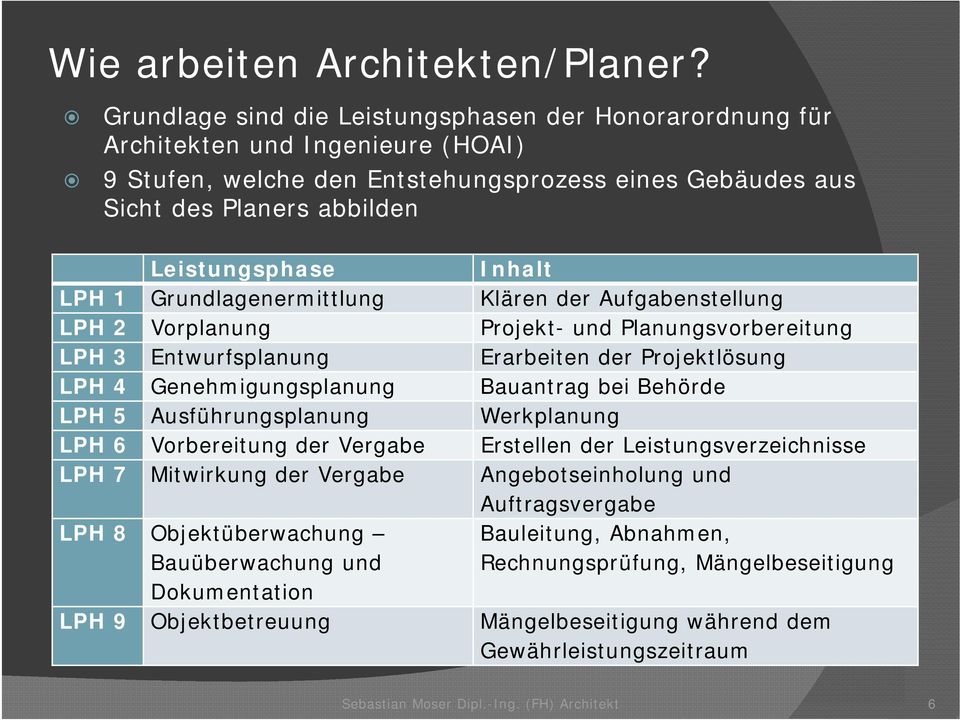 Wie arbeiten Architekten/Planer?

Grundlage sind die Leistungsphasen der Honorarordnung für Architekten und Ingenieure (HOAI)

9 Stufen, welche den Entstehungsprozess eines Gebäudes aus Sicht des Planers abbilden

| | Leistungsphase | Inhalt |
|---|---|---|
| LPH 1 | Grundlagenermittlung | Klären der Aufgabenstellung |
| LPH 2 | Vorplanung | Projekt- und Planungsvorbereitung |
| LPH 3 | Entwurfsplanung | Erarbeiten der Projektlösung |
| LPH 4 | Genehmigungsplanung | Bauantrag bei Behörde |
| LPH 5 | Ausführungsplanung | Werkplanung |
| LPH 6 | Vorbereitung der Vergabe | Erstellen der Leistungsverzeichnisse |
| LPH 7 | Mitwirkung der Vergabe | Angebotseinholung und Auftragsvergabe |
| LPH 8 | Objektüberwachung – Bauüberwachung und Dokumentation | Bauleitung, Abnahmen, Rechnungsprüfung, Mängelbeseitigung |
| LPH 9 | Objektbetreuung | Mängelbeseitigung während dem Gewährleistungszeitraum |

Sebastian Moser Dipl.-Ing. (FH) Architekt 6